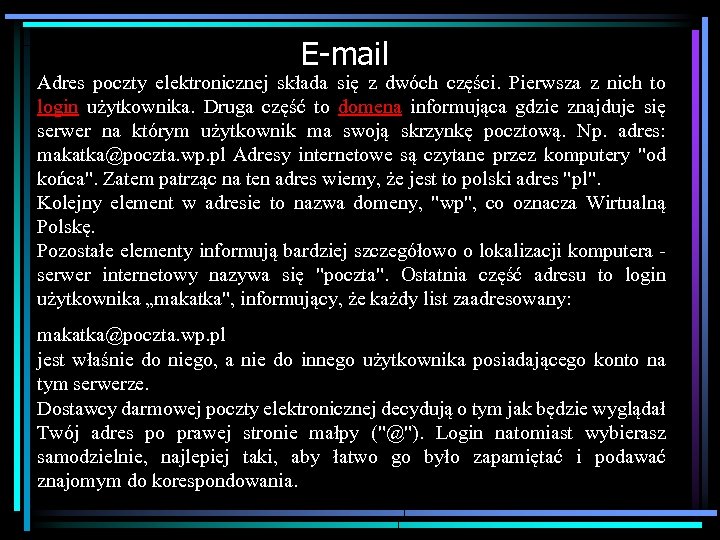 E-mail

Adres poczty elektronicznej składa się z dwóch części. Pierwsza z nich to login użytkownika. Druga część to domena informująca gdzie znajduje się serwer na którym użytkownik ma swoją skrzynkę pocztową. Np. adres: makatka@poczta.wp.pl Adresy internetowe są czytane przez komputery "od końca". Zatem patrząc na ten adres wiemy, że jest to polski adres "pl".
Kolejny element w adresie to nazwa domeny, "wp", co oznacza Wirtualną Polskę.
Pozostałe elementy informują bardziej szczegółowo o lokalizacji komputera - serwer internetowy nazywa się "poczta". Ostatnia część adresu to login użytkownika „makatka", informujący, że każdy list zaadresowany:

makatka@poczta.wp.pl
jest właśnie do niego, a nie do innego użytkownika posiadającego konto na tym serwerze.
Dostawcy darmowej poczty elektronicznej decydują o tym jak będzie wyglądał Twój adres po prawej stronie małpy ("@"). Login natomiast wybierasz samodzielnie, najlepiej taki, aby łatwo go było zapamiętać i podawać znajomym do korespondowania.